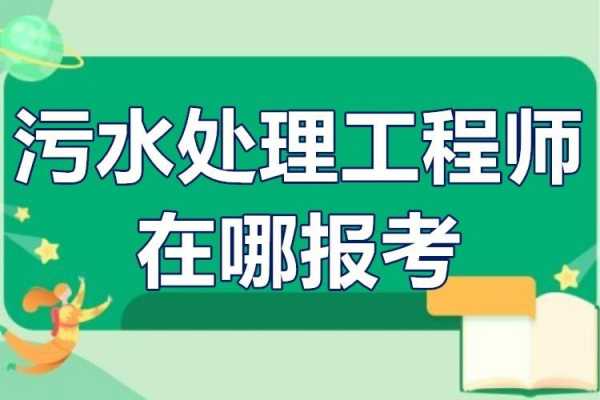 污水处理工程师
在哪报考